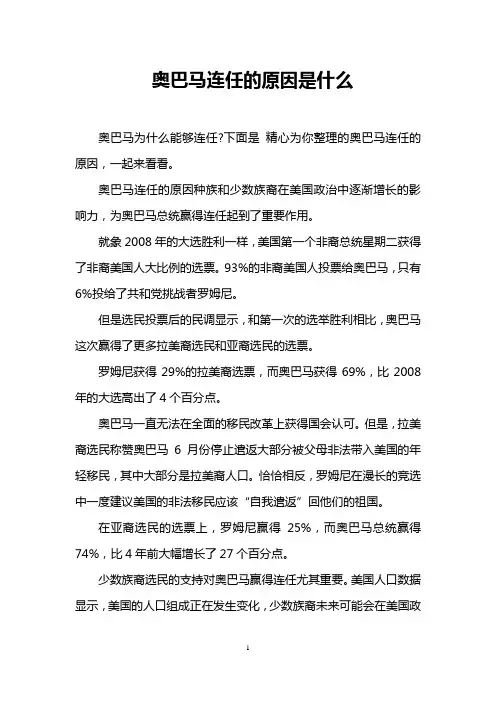 奥巴马连任的原因是什么

奥巴马为什么能够连任?下面是 精心为你整理的奥巴马连任的原因，一起来看看。

奥巴马连任的原因种族和少数族裔在美国政治中逐渐增长的影响力，为奥巴马总统赢得连任起到了重要作用。

就象 2008 年的大选胜利一样，美国第一个非裔总统星期二获得了非裔美国人大比例的选票。93%的非裔美国人投票给奥巴马，只有 6%投给了共和党挑战者罗姆尼。

但是选民投票后的民调显示，和第一次的选举胜利相比，奥巴马这次赢得了更多拉美裔选民和亚裔选民的选票。

罗姆尼获得 29%的拉美裔选票，而奥巴马获得 69%，比 2008 年的大选高出了 4 个百分点。

奥巴马一直无法在全面的移民改革上获得国会认可。但是，拉美裔选民称赞奥巴马 6 月份停止遣返大部分被父母非法带入美国的年轻移民，其中大部分是拉美裔人口。恰恰相反，罗姆尼在漫长的竞选中一度建议美国的非法移民应该“自我遣返”回他们的祖国。

在亚裔选民的选票上，罗姆尼赢得 25%，而奥巴马总统赢得 74%，比 4 年前大幅增长了 27 个百分点。

少数族裔选民的支持对奥巴马赢得连任尤其重要。美国人口数据显示，美国的人口组成正在发生变化，少数族裔未来可能会在美国政

1